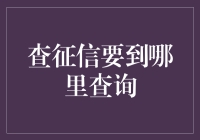 查征信要到哪里查询